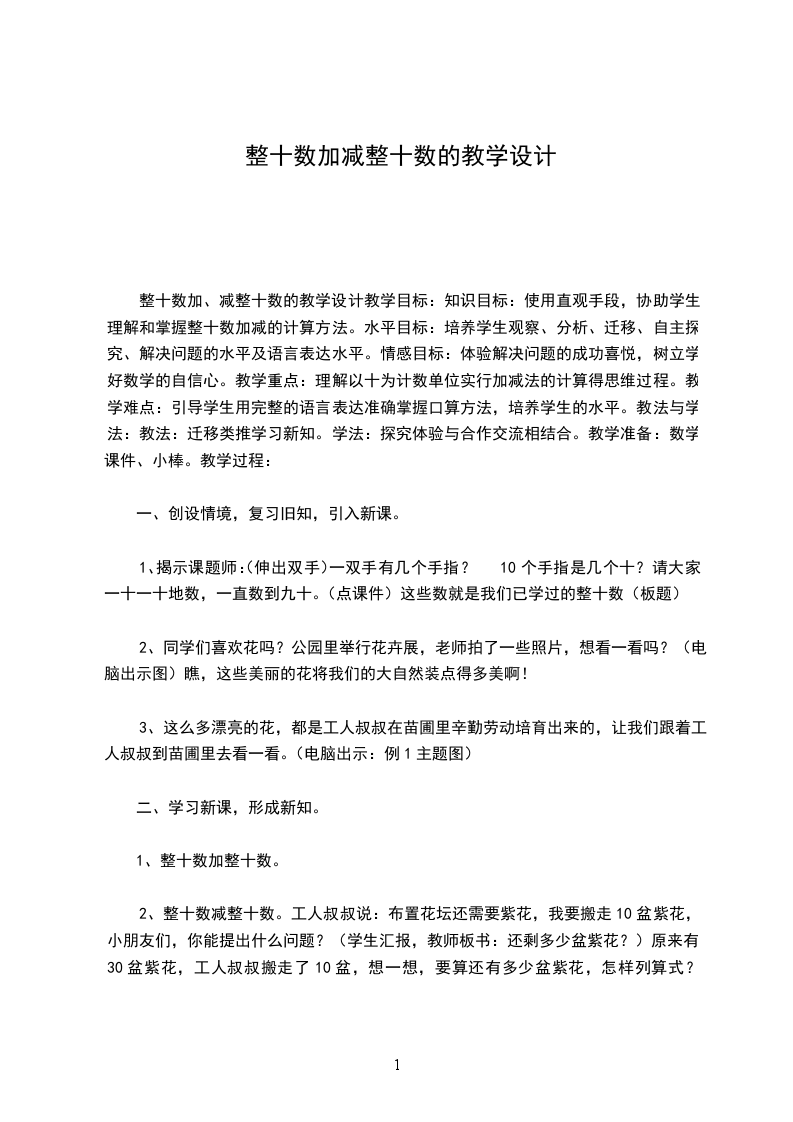 整十数加减整十数的教学设计

整十数加、减整十数的教学设计教学目标：知识目标：使用直观手段，协助学生理解和掌握整十数加减的计算方法。水平目标：培养学生观察、分析、迁移、自主探究、解决问题的水平及语言表达水平。情感目标：体验解决问题的成功喜悦，树立学好数学的自信心。教学重点：理解以十为计数单位实行加减法的计算得思维过程。教学难点：引导学生用完整的语言表达准确掌握口算方法，培养学生的水平。教法与学法：教法：迁移类推学习新知。学法：探究体验与合作交流相结合。教学准备：数学课件、小棒。教学过程：

一、创设情境，复习旧知，引入新课。

1、揭示课题师:(伸出双手)一双手有几个手指？　10 个手指是几个十？请大家一十一十地数，一直数到九十。(点课件）这些数就是我们已学过的整十数（板题）

2、同学们喜欢花吗？公园里举行花卉展，老师拍了一些照片，想看一看吗？（电脑出示图）瞧，这些美丽的花将我们的大自然装点得多美啊！

3、这么多漂亮的花，都是工人叔叔在苗圃里辛勤劳动培育出来的，让我们跟着工人叔叔到苗圃里去看一看。(电脑出示：例 1 主题图)

二、学习新课，形成新知。

1、整十数加整十数。

2、整十数减整十数。工人叔叔说：布置花坛还需要紫花，我要搬走 10 盆紫花，小朋友们，你能提出什么问题？（学生汇报，教师板书：还剩多少盆紫花？）原来有 30 盆紫花，工人叔叔搬走了 10 盆，想一想，要算还有多少盆紫花，怎样列算式？

1